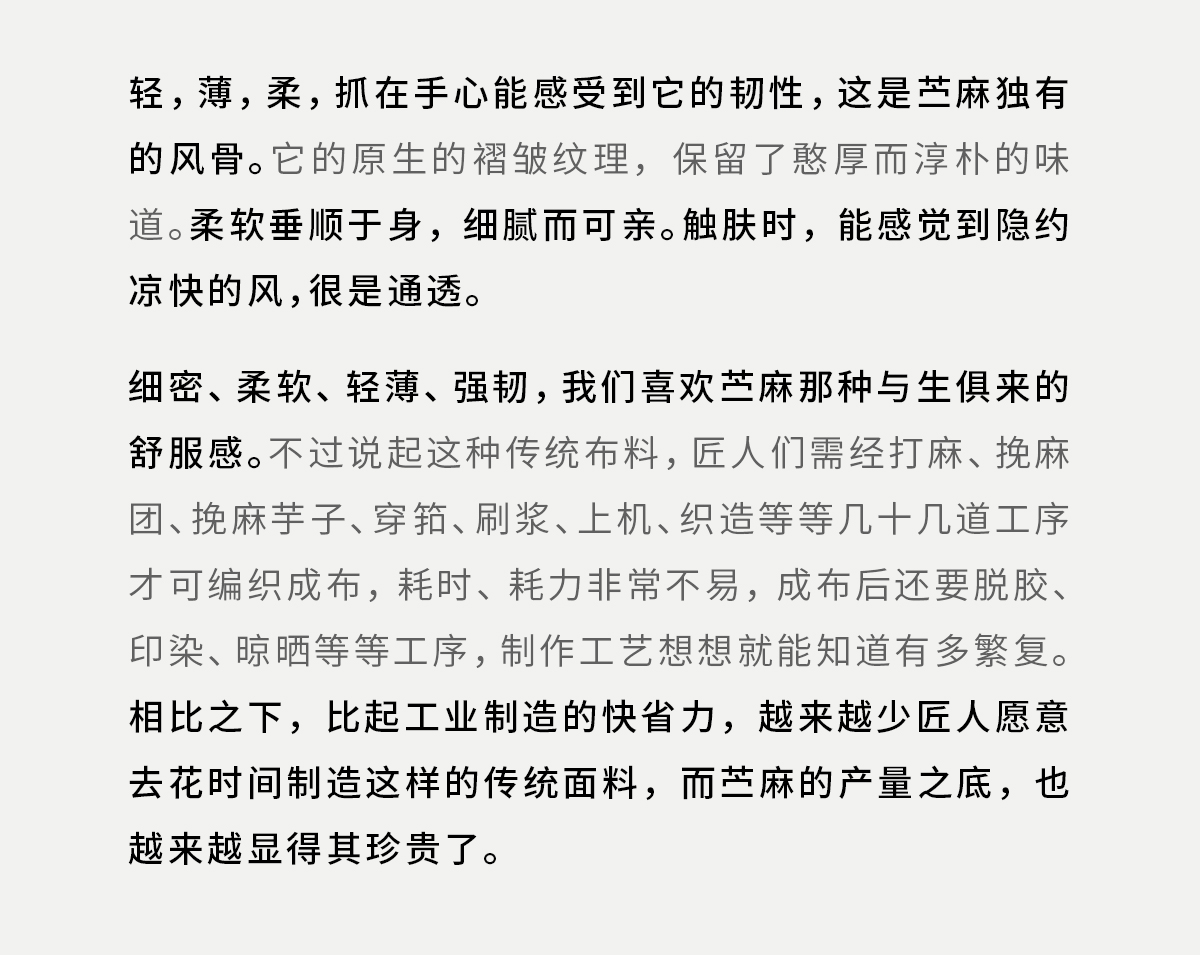 轻，薄，柔，抓在手心能感受到它的韧性，这是苎麻独有的风骨。它的原生的褶皱纹理，保留了憨厚而淳朴的味道。柔软垂顺于身，细腻而可亲。触肤时，能感觉到隐约凉快的风，很是通透。

细密、柔软、轻薄、强韧，我们喜欢苎麻那种与生俱来的舒服感。不过说起这种传统布料，匠人们需经打麻、挽麻团、挽麻芋子、穿筘、刷浆、上机、织造等等几十几道工序才可编织成布，耗时、耗力非常不易，成布后还要脱胶、印染、晾晒等等工序，制作工艺想想就能知道有多繁复。相比之下，比起工业制造的快省力，越来越少匠人愿意去花时间制造这样的传统面料，而苎麻的产量之底，也越来越显得其珍贵了。